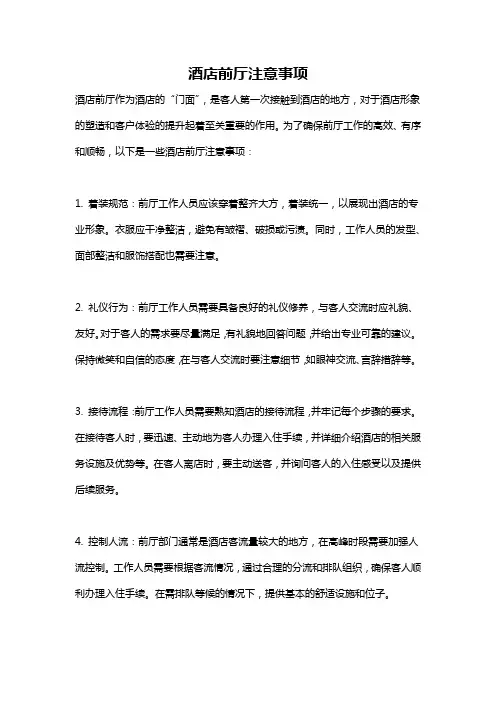 酒店前厅注意事项

酒店前厅作为酒店的“门面”，是客人第一次接触到酒店的地方，对于酒店形象的塑造和客户体验的提升起着至关重要的作用。为了确保前厅工作的高效、有序和顺畅，以下是一些酒店前厅注意事项：

1. 着装规范：前厅工作人员应该穿着整齐大方，着装统一，以展现出酒店的专业形象。衣服应干净整洁，避免有皱褶、破损或污渍。同时，工作人员的发型、面部整洁和服饰搭配也需要注意。

2. 礼仪行为：前厅工作人员需要具备良好的礼仪修养，与客人交流时应礼貌、友好。对于客人的需求要尽量满足，有礼貌地回答问题，并给出专业可靠的建议。保持微笑和自信的态度，在与客人交流时要注意细节，如眼神交流、言辞措辞等。

3. 接待流程：前厅工作人员需要熟知酒店的接待流程，并牢记每个步骤的要求。在接待客人时，要迅速、主动地为客人办理入住手续，并详细介绍酒店的相关服务设施及优势等。在客人离店时，要主动送客，并询问客人的入住感受以及提供后续服务。

4. 控制人流：前厅部门通常是酒店客流量较大的地方，在高峰时段需要加强人流控制。工作人员需要根据客流情况，通过合理的分流和排队组织，确保客人顺利办理入住手续。在需排队等候的情况下，提供基本的舒适设施和位子。